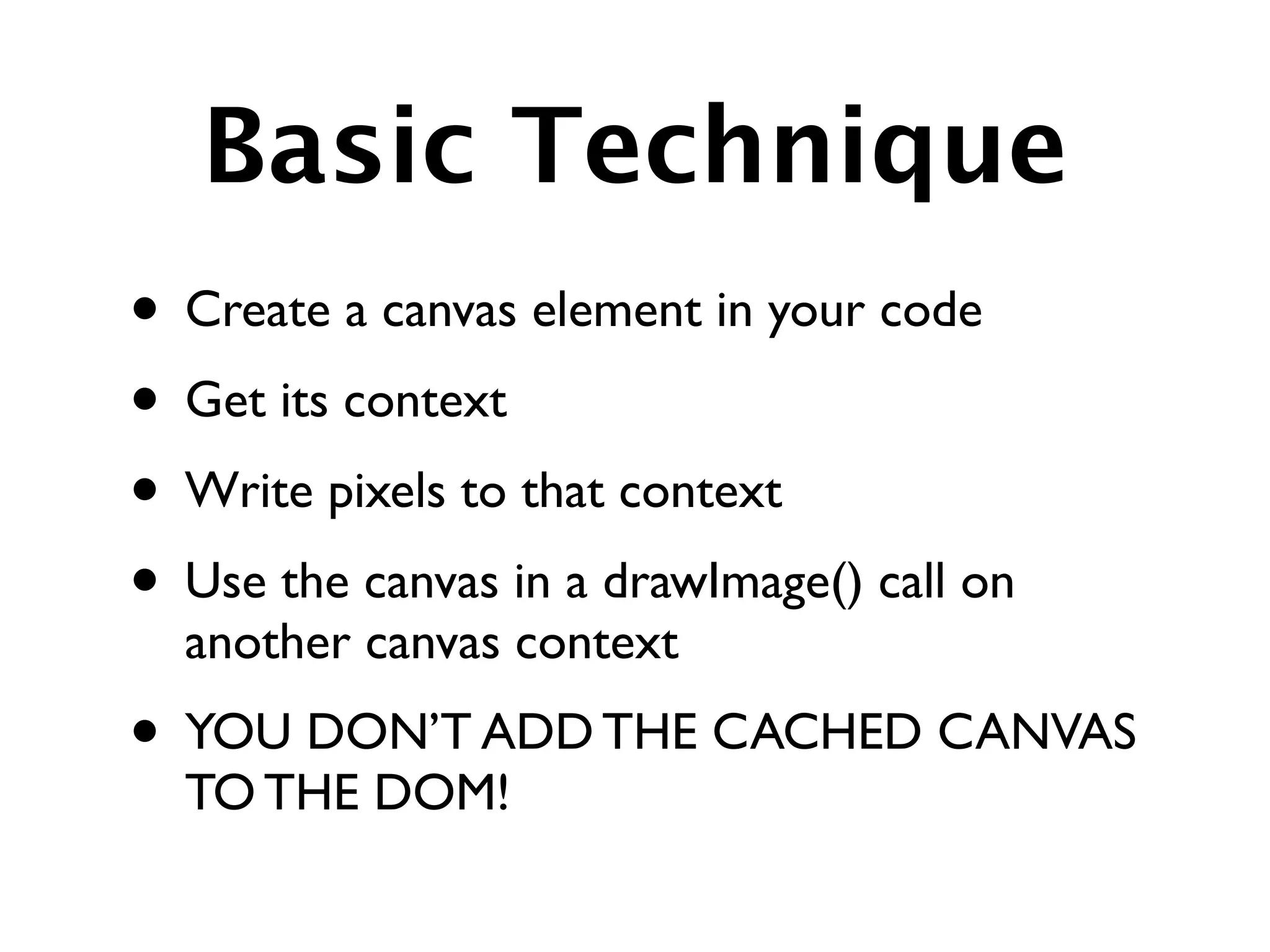 Basic Technique

• Create a canvas element in your code
• Get its context
• Write pixels to that context
• Use the canvas in a drawImage() call on another canvas context
• YOU DON'T ADD THE CACHED CANVAS TO THE DOM!